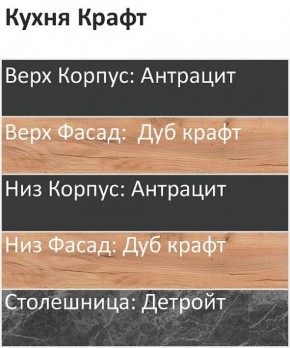 Кухня Крафт

Верх Корпус: Антрацит

Верх Фасад:  Дуб крафт

Низ Корпус: Антрацит

Низ Фасад: Дуб крафт

Столешница: Детройт